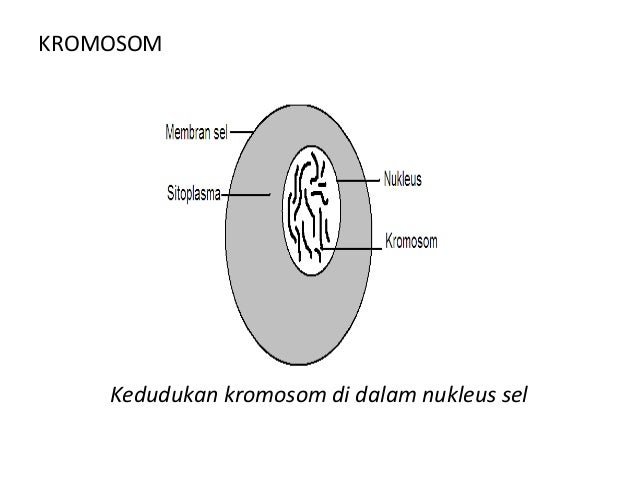 KROMOSOM

Membran sel

Sitoplasma

Nukleus

Kromosom

Kedudukan kromosom di dalam nukleus sel